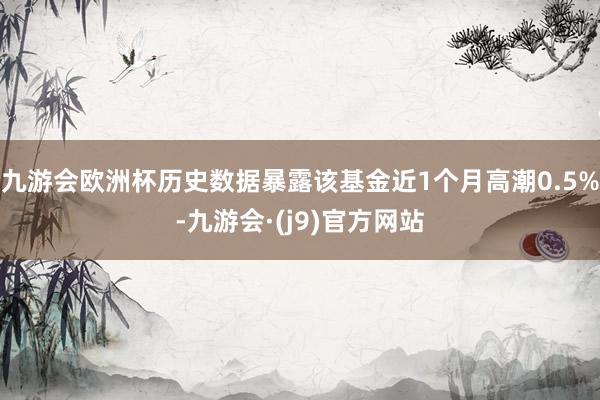 九游会欧洲杯历史数据暴露该基金近1个月高潮0.5%-九游会·(j9)官方网站